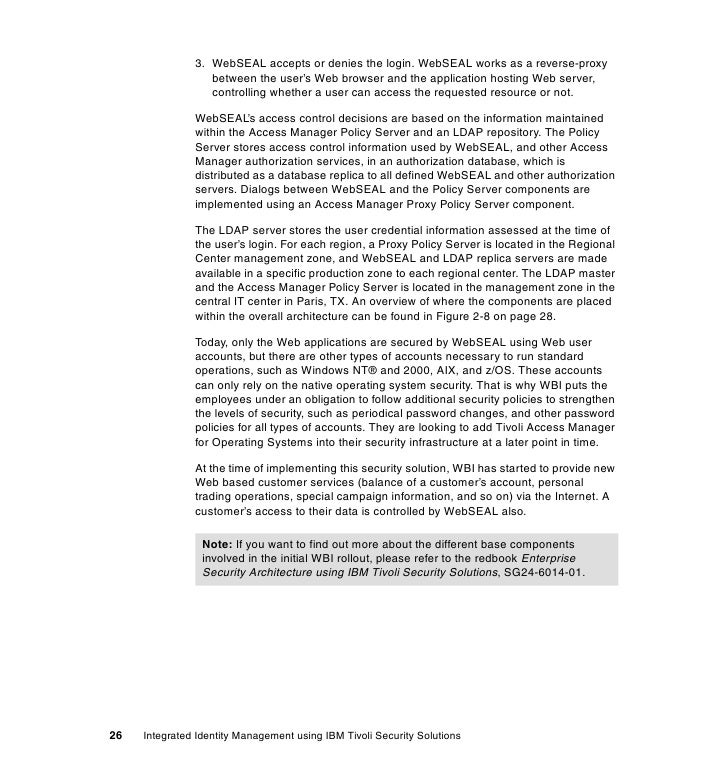 3. WebSEAL accepts or denies the login. WebSEAL works as a reverse-proxy between the user's Web browser and the application hosting Web server, controlling whether a user can access the requested resource or not.

WebSEAL's access control decisions are based on the information maintained within the Access Manager Policy Server and an LDAP repository. The Policy Server stores access control information used by WebSEAL, and other Access Manager authorization services, in an authorization database, which is distributed as a database replica to all defined WebSEAL and other authorization servers. Dialogs between WebSEAL and the Policy Server components are implemented using an Access Manager Proxy Policy Server component.

The LDAP server stores the user credential information assessed at the time of the user's login. For each region, a Proxy Policy Server is located in the Regional Center management zone, and WebSEAL and LDAP replica servers are made available in a specific production zone to each regional center. The LDAP master and the Access Manager Policy Server is located in the management zone in the central IT center in Paris, TX. An overview of where the components are placed within the overall architecture can be found in Figure 2-8 on page 28.

Today, only the Web applications are secured by WebSEAL using Web user accounts, but there are other types of accounts necessary to run standard operations, such as Windows NT® and 2000, AIX, and z/OS. These accounts can only rely on the native operating system security. That is why WBI puts the employees under an obligation to follow additional security policies to strengthen the levels of security, such as periodical password changes, and other password policies for all types of accounts. They are looking to add Tivoli Access Manager for Operating Systems into their security infrastructure at a later point in time.

At the time of implementing this security solution, WBI has started to provide new Web based customer services (balance of a customer's account, personal trading operations, special campaign information, and so on) via the Internet. A customer's access to their data is controlled by WebSEAL also.

**Note:** If you want to find out more about the different base components involved in the initial WBI rollout, please refer to the redbook *Enterprise Security Architecture using IBM Tivoli Security Solutions*, SG24-6014-01.

26 Integrated Identity Management using IBM Tivoli Security Solutions